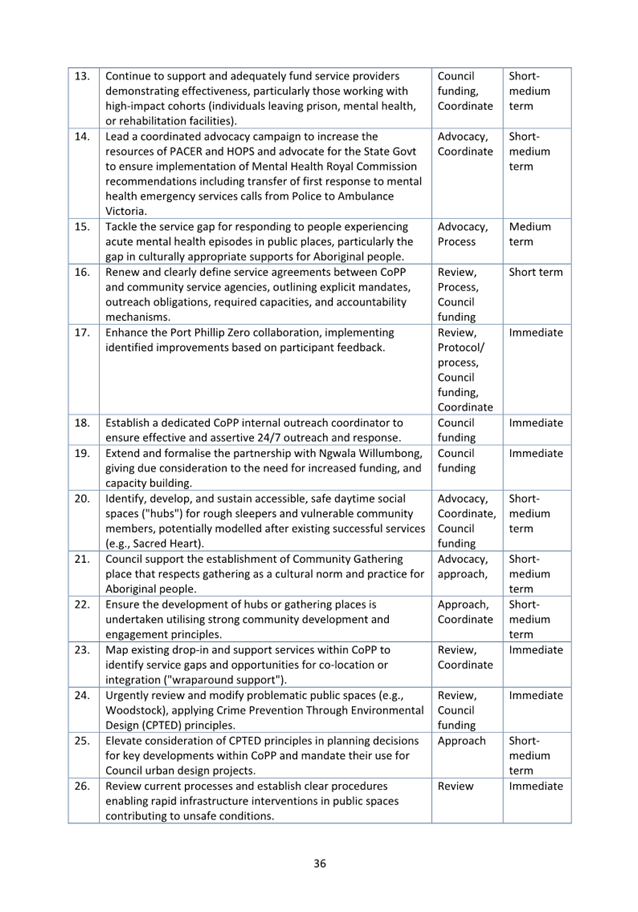 | 13. | Continue to support and adequately fund service providers demonstrating effectiveness, particularly those working with high-impact cohorts (individuals leaving prison, mental health, or rehabilitation facilities). | Council funding, Coordinate | Short-medium term |
|---|---|---|---|
| 14. | Lead a coordinated advocacy campaign to increase the resources of PACER and HOPS and advocate for the State Govt to ensure implementation of Mental Health Royal Commission recommendations including transfer of first response to mental health emergency services calls from Police to Ambulance Victoria. | Advocacy, Coordinate | Short-medium term |
| 15. | Tackle the service gap for responding to people experiencing acute mental health episodes in public places, particularly the gap in culturally appropriate supports for Aboriginal people. | Advocacy, Process | Medium term |
| 16. | Renew and clearly define service agreements between CoPP and community service agencies, outlining explicit mandates, outreach obligations, required capacities, and accountability mechanisms. | Review, Process, Council funding | Short term |
| 17. | Enhance the Port Phillip Zero collaboration, implementing identified improvements based on participant feedback. | Review, Protocol/ process, Council funding, Coordinate | Immediate |
| 18. | Establish a dedicated CoPP internal outreach coordinator to ensure effective and assertive 24/7 outreach and response. | Council funding | Immediate |
| 19. | Extend and formalise the partnership with Ngwala Willumbong, giving due consideration to the need for increased funding, and capacity building. | Council funding | Immediate |
| 20. | Identify, develop, and sustain accessible, safe daytime social spaces ("hubs") for rough sleepers and vulnerable community members, potentially modelled after existing successful services (e.g., Sacred Heart). | Advocacy, Coordinate, Council funding | Short-medium term |
| 21. | Council support the establishment of Community Gathering place that respects gathering as a cultural norm and practice for Aboriginal people. | Advocacy, approach, | Short-medium term |
| 22. | Ensure the development of hubs or gathering places is undertaken utilising strong community development and engagement principles. | Approach, Coordinate | Short-medium term |
| 23. | Map existing drop-in and support services within CoPP to identify service gaps and opportunities for co-location or integration ("wraparound support"). | Review, Coordinate | Immediate |
| 24. | Urgently review and modify problematic public spaces (e.g., Woodstock), applying Crime Prevention Through Environmental Design (CPTED) principles. | Review, Council funding | Immediate |
| 25. | Elevate consideration of CPTED principles in planning decisions for key developments within CoPP and mandate their use for Council urban design projects. | Approach | Short-medium term |
| 26. | Review current processes and establish clear procedures enabling rapid infrastructure interventions in public spaces contributing to unsafe conditions. | Review | Immediate |

36